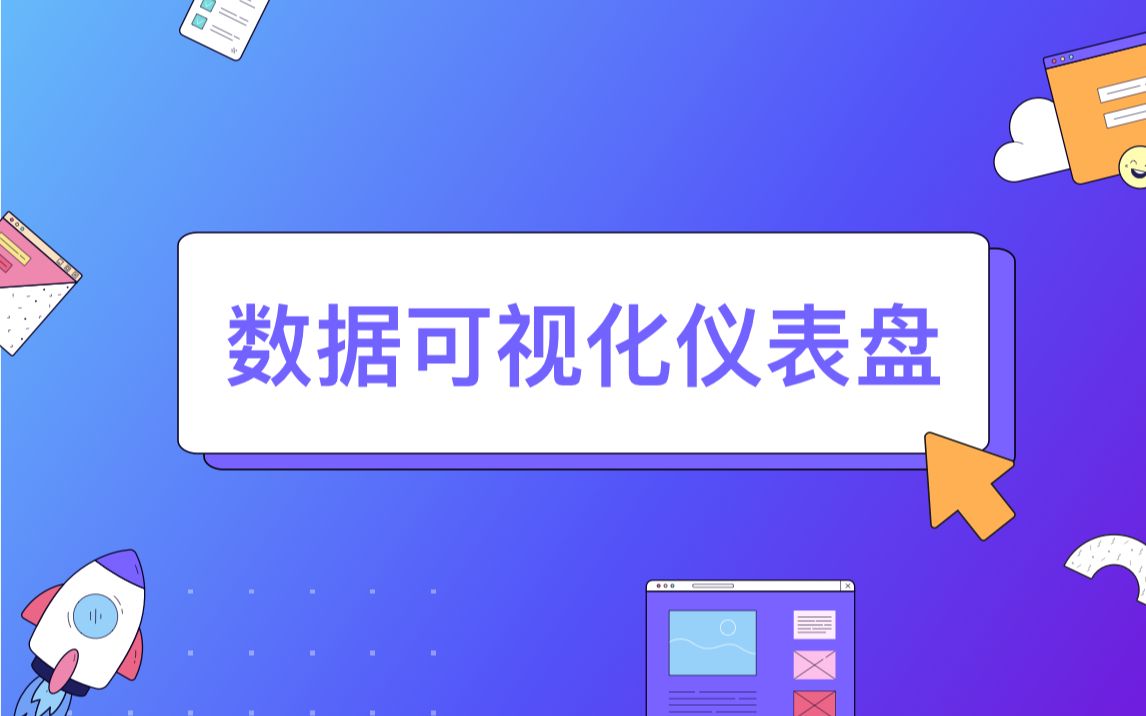 数据可视化仪表盘